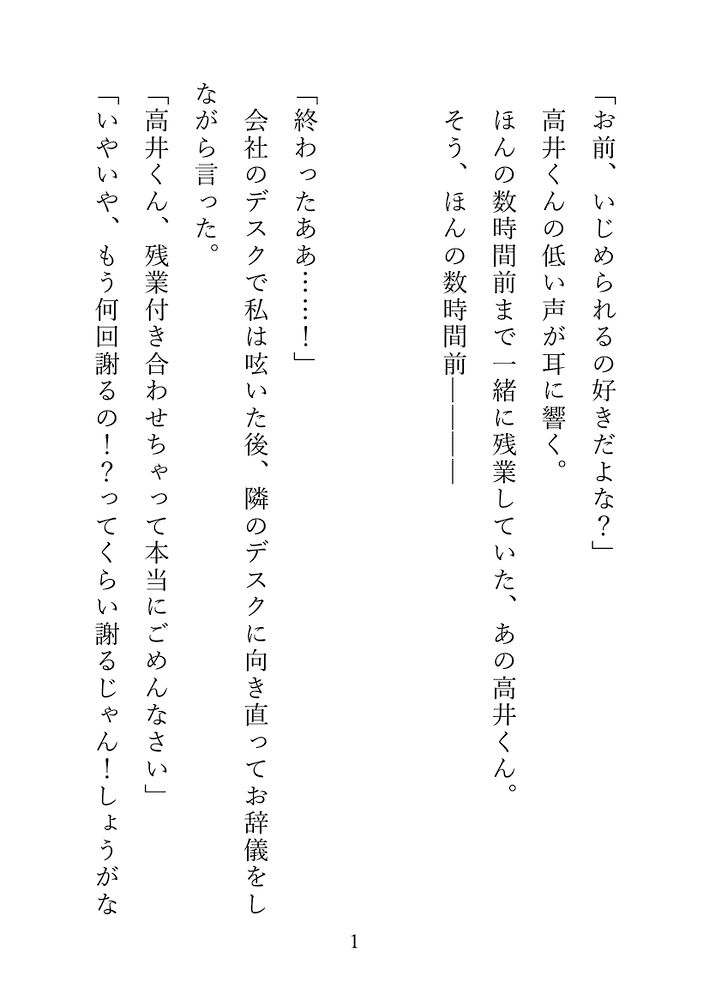 「お前、いじめられるの好きだよな？」
高井くんの低い声が耳に響く。
ほんの数時間前まで一緒に残業していた、あの高井くん。
そう、ほんの数時間前――――

「終わったああ……！」
会社のデスクで私は呟いた後、隣のデスクに向き直ってお辞儀をしながら言った。
「高井くん、残業付き合わせちゃって本当にごめんなさい」
「いやいや、もう何回謝るの！？ってくらい謝るじゃん！しょうがな

1